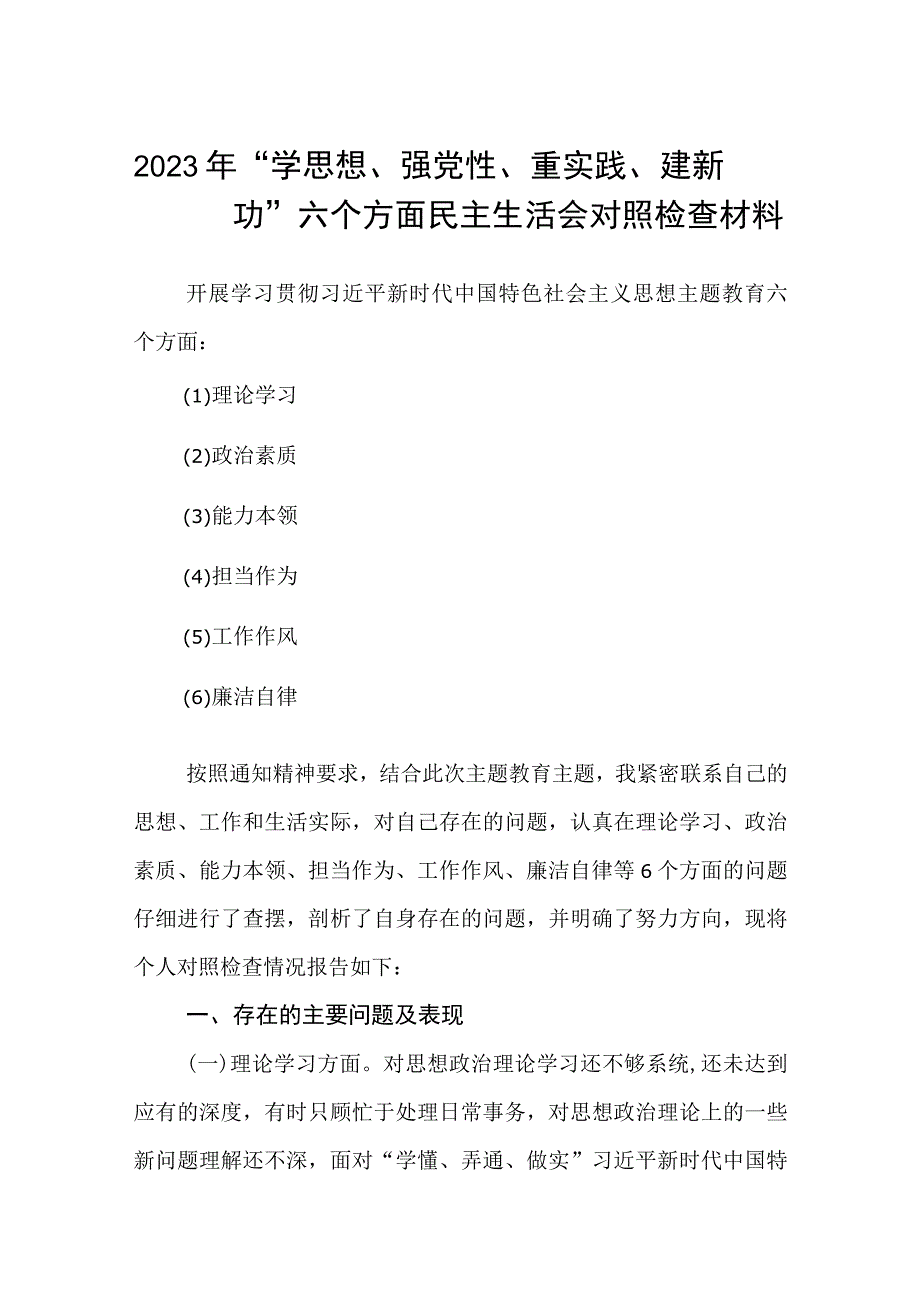 2023年“学思想、强党性、重实践、建新功”六个方面民主生活会对照检查材料

开展学习贯彻习近平新时代中国特色社会主义思想主题教育六个方面：

(1)理论学习

(2)政治素质

(3)能力本领

(4)担当作为

(5)工作作风

(6)廉洁自律

按照通知精神要求，结合此次主题教育主题，我紧密联系自己的思想、工作和生活实际，对自己存在的问题，认真在理论学习、政治素质、能力本领、担当作为、工作作风、廉洁自律等6个方面的问题仔细进行了查摆，剖析了自身存在的问题，并明确了努力方向，现将个人对照检查情况报告如下：

一、存在的主要问题及表现

(一)理论学习方面。对思想政治理论学习还不够系统,还未达到应有的深度，有时只顾忙于处理日常事务，对思想政治理论上的一些新问题理解还不深，面对“学懂、弄通、做实”习近平新时代中国特